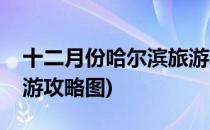 十二月份哈尔滨旅游
游攻略图)